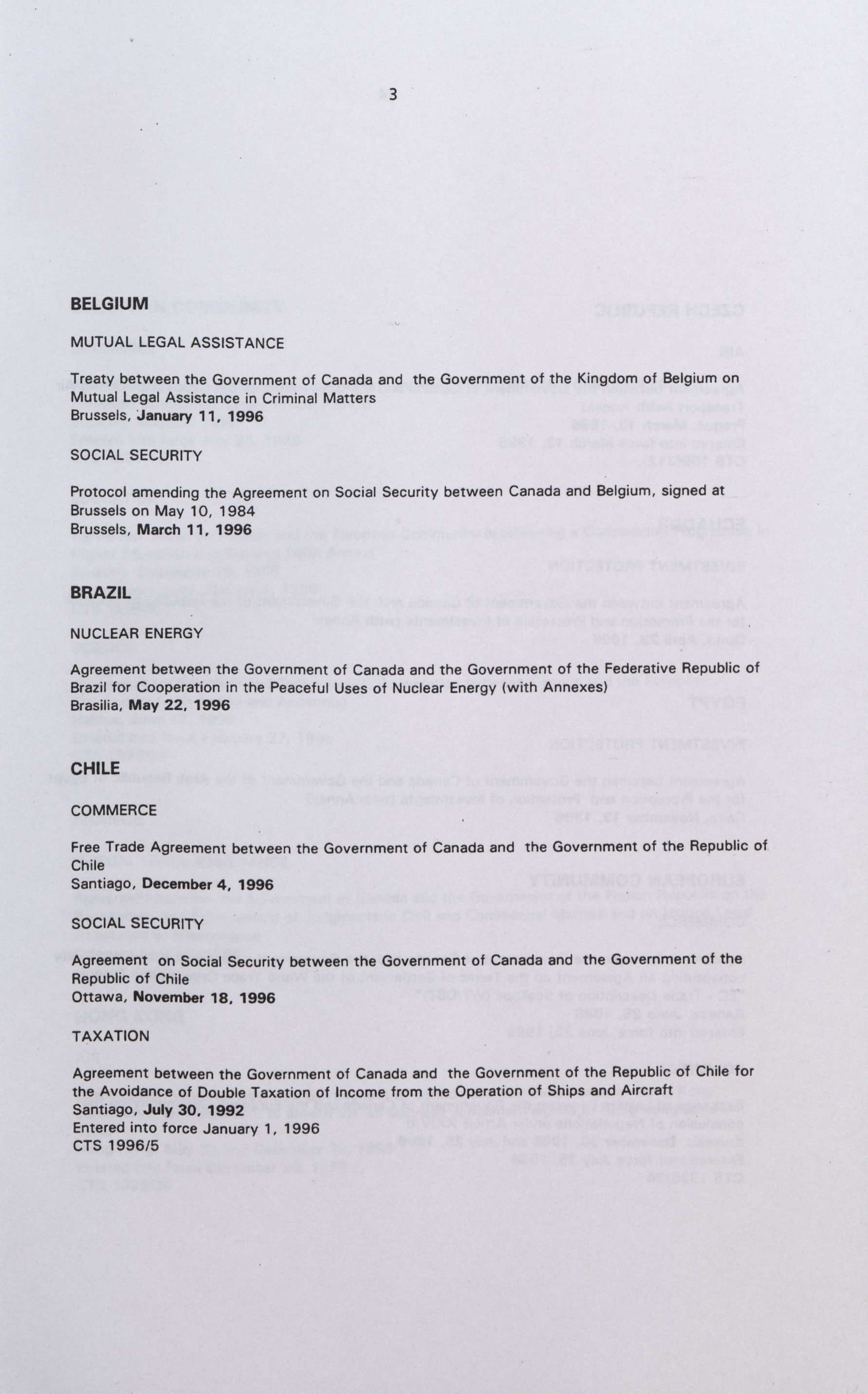 3

BELGIUM

MUTUAL LEGAL ASSISTANCE

Treaty between the Government of Canada and the Government of the Kingdom of Belgium on Mutual Legal Assistance in Criminal Matters
Brussels, January 11, 1996

SOCIAL SECURITY

Protocol amending the Agreement on Social Security between Canada and Belgium, signed at Brussels on May 10, 1984
Brussels, March 11, 1996

BRAZIL

NUCLEAR ENERGY

Agreement between the Government of Canada and the Government of the Federative Republic of Brazil for Cooperation in the Peaceful Uses of Nuclear Energy (with Annexes)
Brasilia, May 22, 1996

CHILE

COMMERCE

Free Trade Agreement between the Government of Canada and the Government of the Republic of Chile
Santiago, December 4, 1996

SOCIAL SECURITY

Agreement on Social Security between the Government of Canada and the Government of the Republic of Chile
Ottawa, November 18, 1996

TAXATION

Agreement between the Government of Canada and the Government of the Republic of Chile for the Avoidance of Double Taxation of Income from the Operation of Ships and Aircraft
Santiago, July 30, 1992
Entered into force January 1, 1996
CTS 1996/5